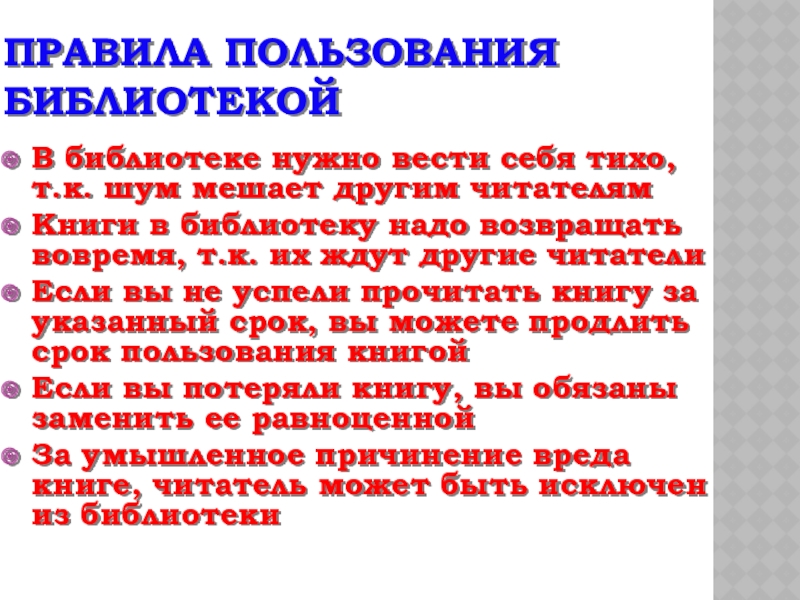 ПРАВИЛА ПОЛЬЗОВАНИЯ БИБЛИОТЕКОЙ

• В библиотеке нужно вести себя тихо, т.к. шум мешает другим читателям
• Книги в библиотеку надо возвращать вовремя, т.к. их ждут другие читатели
• Если вы не успели прочитать книгу за указанный срок, вы можете продлить срок пользования книгой
• Если вы потеряли книгу, вы обязаны заменить ее равноценной
• За умышленное причинение вреда книге, читатель может быть исключен из библиотеки